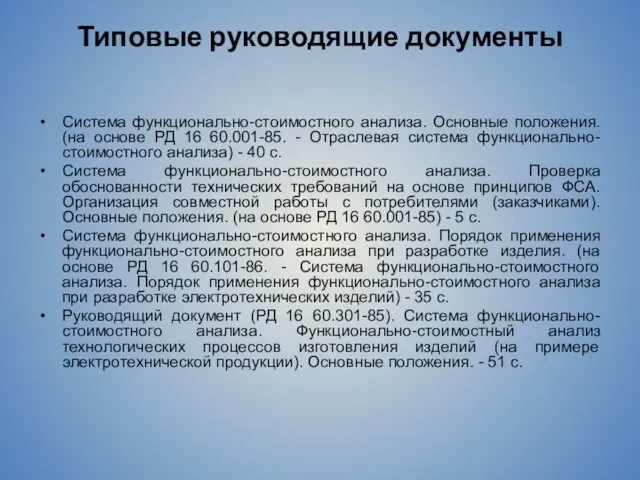 Типовые руководящие документы

• Система функционально-стоимостного анализа. Основные положения. (на основе РД 16 60.001-85. - Отраслевая система функционально-стоимостного анализа) - 40 с.

• Система функционально-стоимостного анализа. Проверка обоснованности технических требований на основе принципов ФСА. Организация совместной работы с потребителями (заказчиками). Основные положения. (на основе РД 16 60.001-85) - 5 с.

• Система функционально-стоимостного анализа. Порядок применения функционально-стоимостного анализа при разработке изделия. (на основе РД 16 60.101-86. - Система функционально-стоимостного анализа. Порядок применения функционально-стоимостного анализа при разработке электротехнических изделий) - 35 с.

• Руководящий документ (РД 16 60.301-85). Система функционально-стоимостного анализа. Функционально-стоимостный анализ технологических процессов изготовления изделий (на примере электротехнической продукции). Основные положения. - 51 с.